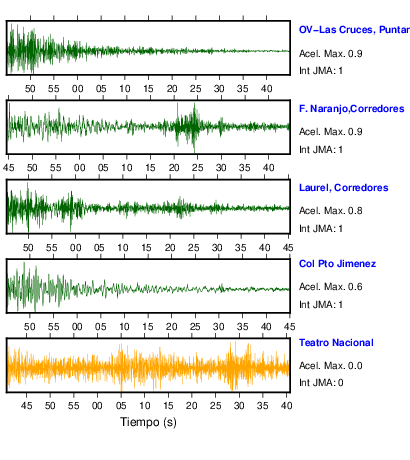 OV-Las Cruces, Puntar
Acel. Max. 0.9
Int JMA: 1

50 55 00 05 10 15 20 25 30 35 40

F. Naranjo,Corredores
Acel. Max. 0.9
Int JMA: 1

45 50 55 00 05 10 15 20 25 30 35 40

Laurel, Corredores
Acel. Max. 0.8
Int JMA: 1

50 55 00 05 10 15 20 25 30 35 40 45

Col Pto Jimenez
Acel. Max. 0.6
Int JMA: 1

50 55 00 05 10 15 20 25 30 35 40 45

Teatro Nacional
Acel. Max. 0.0
Int JMA: 0

45 50 55 00 05 10 15 20 25 30 35 40

Tiempo (s)